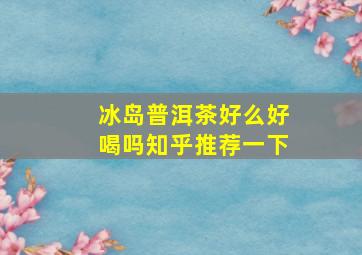 冰岛普洱茶好么好喝吗知乎推荐一下